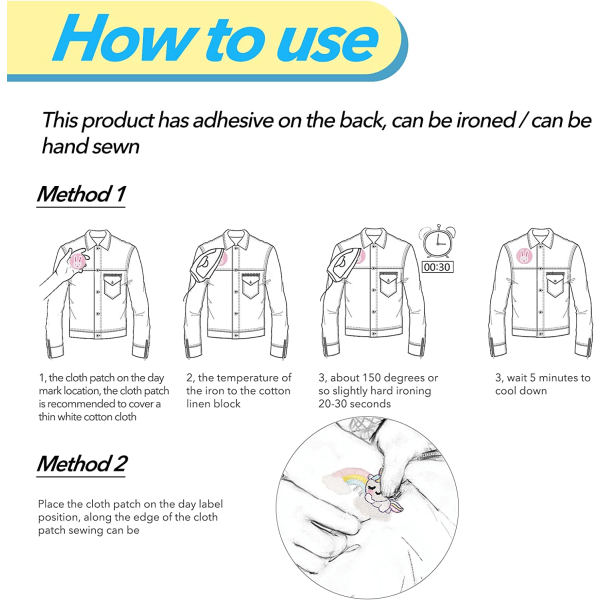 How to use

This product has adhesive on the back, can be ironed / can be hand sewn

Method 1

00:30

1, the cloth patch on the day mark location, the cloth patch is recommended to cover a thin white cotton cloth

2, the temperature of the iron to the cotton linen block

3, about 150 degrees or so slightly hard ironing 20-30 seconds

3, wait 5 minutes to cool down

Method 2

Place the cloth patch on the day label position, along the edge of the cloth patch sewing can be